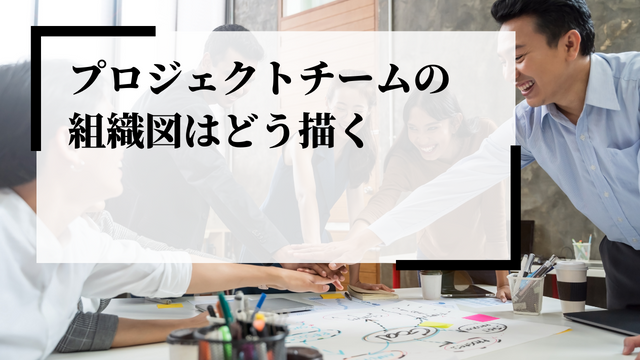 プロジェクトチームの
組織図はどう描く